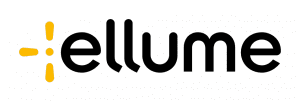 ellume